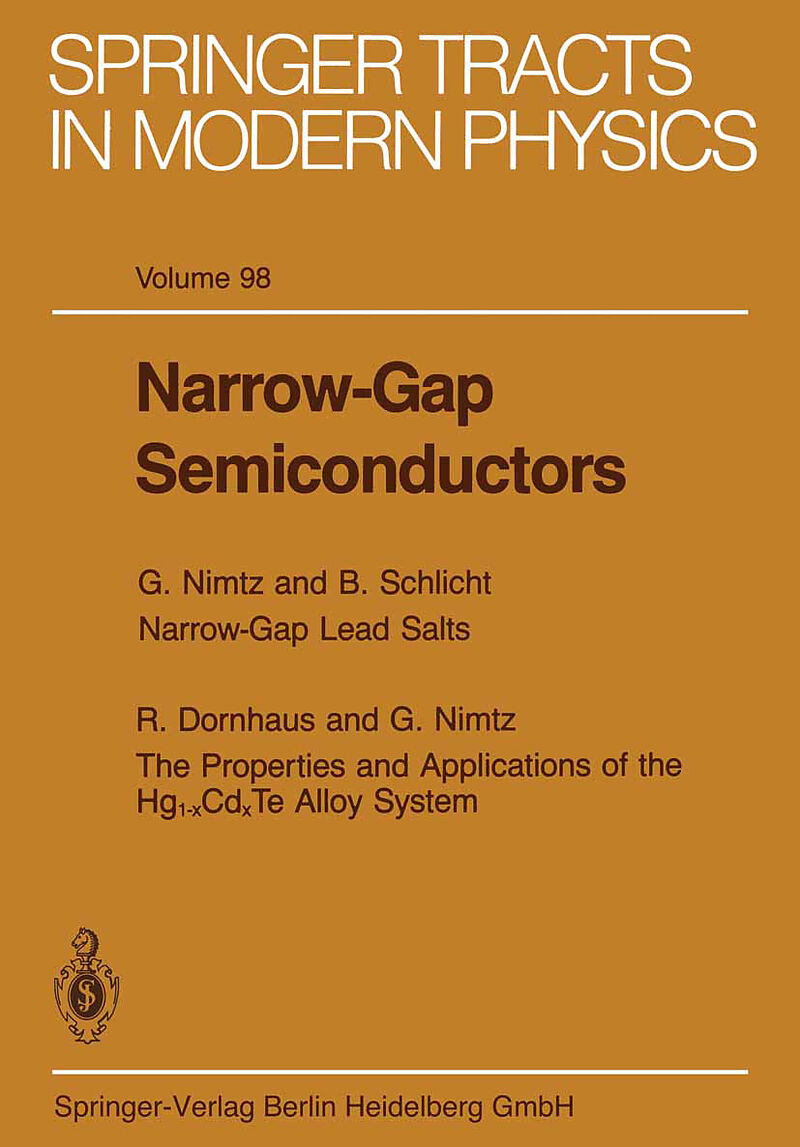 SPRINGER TRACTS IN MODERN PHYSICS

Volume 98

Narrow-Gap Semiconductors

G. Nimtz and B. Schlicht
Narrow-Gap Lead Salts

R. Dornhaus and G. Nimtz
The Properties and Applications of the $Hg_{1-x}Cd_xTe$ Alloy System

Springer-Verlag Berlin Heidelberg GmbH